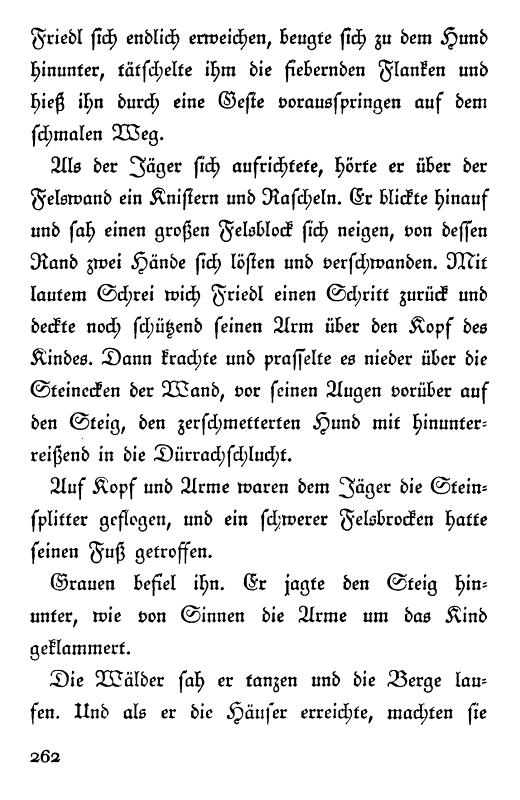 Friedl ſich endlich erweichen, beugte ſich zu dem Hund hinunter, tätſchelte ihm die fiebernden Flanken und hieß ihn durch eine Geſte vorausſpringen auf dem ſchmalen Weg.

Als der Jäger ſich aufrichtete, hörte er über der Felswand ein Kniſtern und Raſcheln. Er blickte hinauf und ſah einen großen Felsblock ſich neigen, von deſſen Rand zwei Hände ſich löſten und verſchwanden. Mit lautem Schrei wich Friedl einen Schritt zurück und deckte noch ſchützend ſeinen Arm über den Kopf des Kindes. Dann krachte und praſſelte es nieder über die Steinecken der Wand, vor ſeinen Augen vorüber auf den Steig, den zerſchmetterten Hund mit hinunterreißend in die Dürrachſchlucht.

Auf Kopf und Arme waren dem Jäger die Steinſplitter geflogen, und ein ſchwerer Felsbrocken hatte ſeinen Fuß getroffen.

Grauen befiel ihn. Er jagte den Steig hinunter, wie von Sinnen die Arme um das Kind geklammert.

Die Wälder ſah er tanzen und die Berge laufen. Und als er die Häuſer erreichte, machten ſie

262